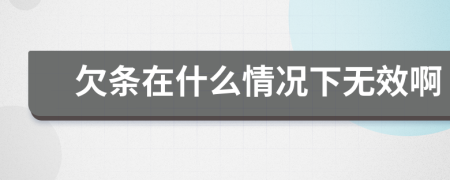 欠条在什么情况下无效啊